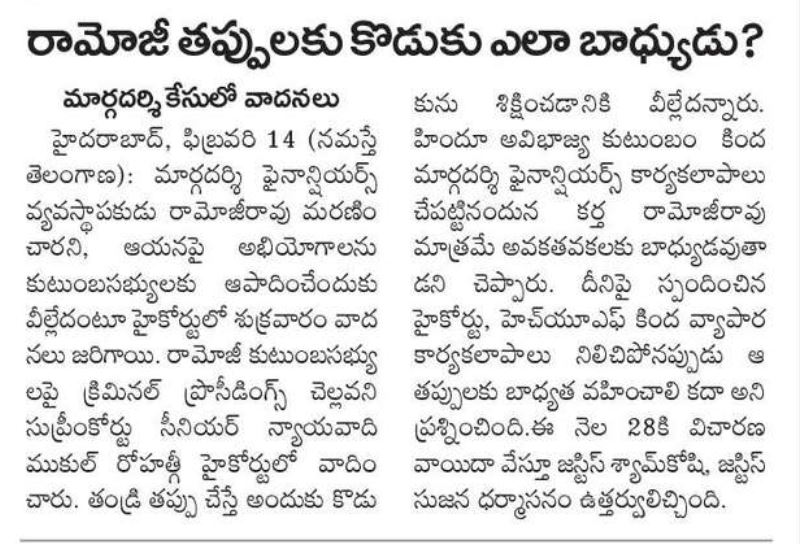 రామోజీ తప్పులకు కొడుకు ఎలా బాధ్యుడు?

మార్గదర్శి కేసులో వాదనలు

హైదరాబాద్, ఫిబ్రవరి 14 (నమస్తే తెలంగాణ): మార్గదర్శి ఫైనాన్షియర్స్ వ్యవస్థాపకుడు రామోజీరావు మరణించారని, ఆయనపై అభియోగాలను కుటుంబసభ్యులకు ఆపాదించేందుకు వీల్లేదంటూ హైకోర్టులో శుక్రవారం వాదనలు జరిగాయి. రామోజీ కుటుంబసభ్యులపై క్రిమినల్ ప్రొసీడింగ్స్ చెల్లవని సుప్రీంకోర్టు సీనియర్ న్యాయవాది ముకుల్ రోహత్గీ హైకోర్టులో వాదించారు. తండ్రి తప్పు చేస్తే అందుకు కొడుకును శిక్షించడానికి వీల్లేదన్నారు. హిందూ అవిభాజ్య కుటుంబం కింద మార్గదర్శి ఫైనాన్షియర్స్ కార్యకలాపాలు చేపట్టినందున కర్త రామోజీరావు మాత్రమే అవకతవకలకు బాధ్యుడవుతాడని చెప్పారు. దీనిపై స్పందించిన హైకోర్టు, హెచ్‌యూఎఫ్ కింద వ్యాపార కార్యకలాపాలు నిలిచిపోనప్పుడు ఆ తప్పులకు బాధ్యత వహించాలి కదా అని ప్రశ్నించింది.ఈ నెల 28కి విచారణ వాయిదా వేస్తూ జస్టిస్ శ్యామ్‌కోషి, జస్టిస్ సుజన ధర్మాసనం ఉత్తర్వులిచ్చింది.